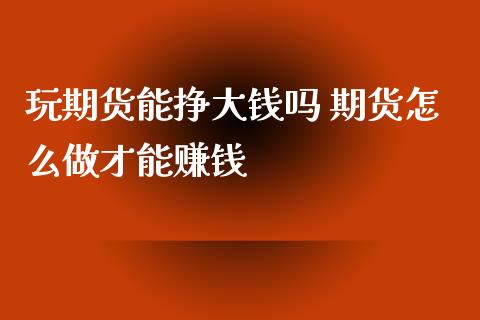 玩期货能挣大钱吗 期货怎么做才能赚钱